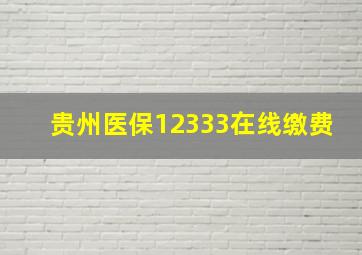 贵州医保12333在线缴费